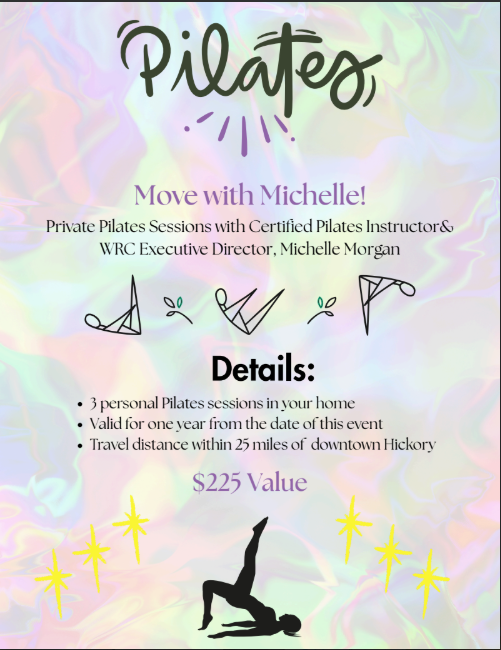 Pilates

Move with Michelle!

Private Pilates Sessions with Certified Pilates Instructor& WRC Executive Director, Michelle Morgan

Details:

• 3 personal Pilates sessions in your home
• Valid for one year from the date of this event
• Travel distance within 25 miles of downtown Hickory

$225 Value